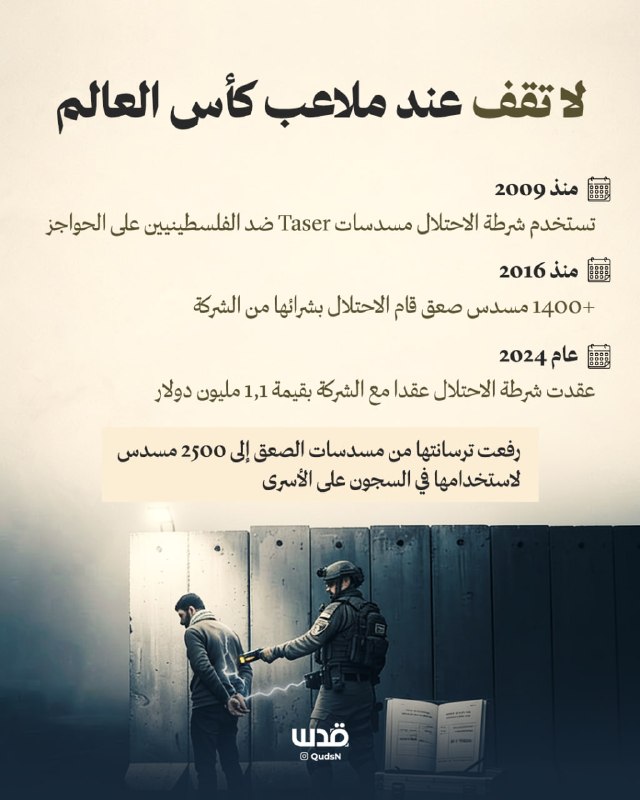 لا تقف عند ملاعب كأس العالم

منذ 2009

تستخدم شرطة الاحتلال مسدسات Taser ضد الفلسطينيين على الحواجز

منذ 2016

+1400 مسدس صعق قام الاحتلال بشرائها من الشركة

عام 2024

عقدت شرطة الاحتلال عقدا مع الشركة بقيمة 1,1 مليون دولار

رفعت ترسانتها من مسدسات الصعق إلى 2500 مسدس لاستخدامها في السجون على الأسرى

قدس
QudsN